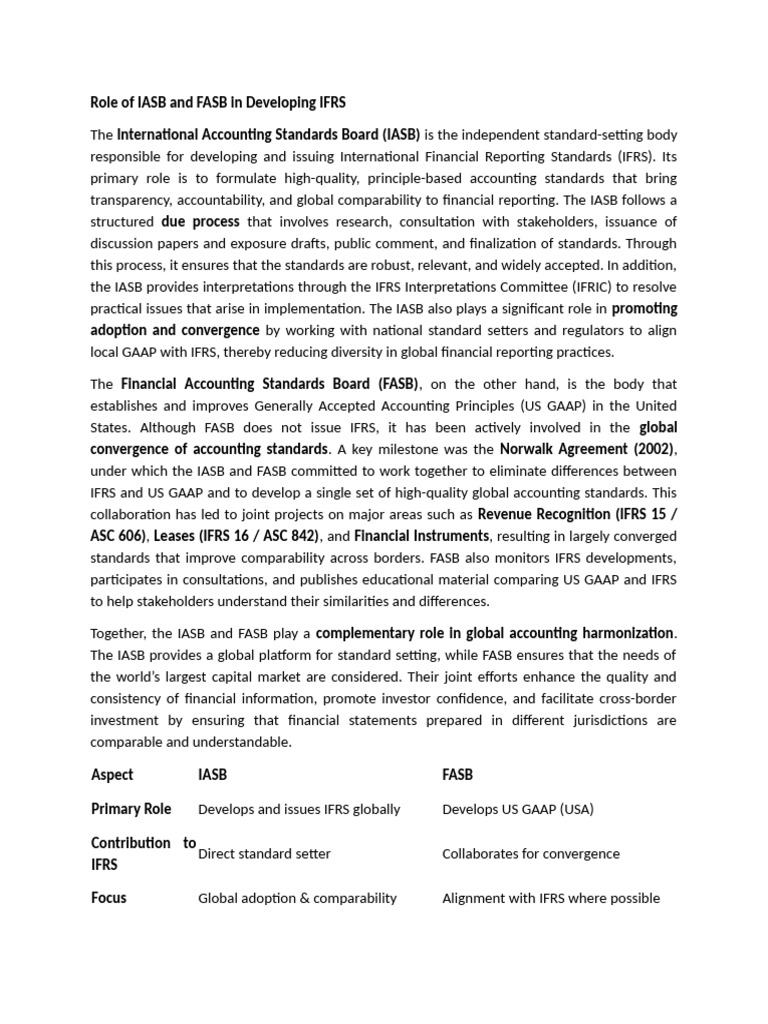 Role of IASB and FASB in Developing IFRS

The International Accounting Standards Board (IASB) is the independent standard-setting body responsible for developing and issuing International Financial Reporting Standards (IFRS). Its primary role is to formulate high-quality, principle-based accounting standards that bring transparency, accountability, and global comparability to financial reporting. The IASB follows a structured due process that involves research, consultation with stakeholders, issuance of discussion papers and exposure drafts, public comment, and finalization of standards. Through this process, it ensures that the standards are robust, relevant, and widely accepted. In addition, the IASB provides interpretations through the IFRS Interpretations Committee (IFRIC) to resolve practical issues that arise in implementation. The IASB also plays a significant role in promoting adoption and convergence by working with national standard setters and regulators to align local GAAP with IFRS, thereby reducing diversity in global financial reporting practices.

The Financial Accounting Standards Board (FASB), on the other hand, is the body that establishes and improves Generally Accepted Accounting Principles (US GAAP) in the United States. Although FASB does not issue IFRS, it has been actively involved in the global convergence of accounting standards. A key milestone was the Norwalk Agreement (2002), under which the IASB and FASB committed to work together to eliminate differences between IFRS and US GAAP and to develop a single set of high-quality global accounting standards. This collaboration has led to joint projects on major areas such as Revenue Recognition (IFRS 15 / ASC 606), Leases (IFRS 16 / ASC 842), and Financial Instruments, resulting in largely converged standards that improve comparability across borders. FASB also monitors IFRS developments, participates in consultations, and publishes educational material comparing US GAAP and IFRS to help stakeholders understand their similarities and differences.

Together, the IASB and FASB play a complementary role in global accounting harmonization. The IASB provides a global platform for standard setting, while FASB ensures that the needs of the world's largest capital market are considered. Their joint efforts enhance the quality and consistency of financial information, promote investor confidence, and facilitate cross-border investment by ensuring that financial statements prepared in different jurisdictions are comparable and understandable.

| Aspect | IASB | FASB |
|---|---|---|
| Primary Role | Develops and issues IFRS globally | Develops US GAAP (USA) |
| Contribution to IFRS | Direct standard setter | Collaborates for convergence |
| Focus | Global adoption & comparability | Alignment with IFRS where possible |